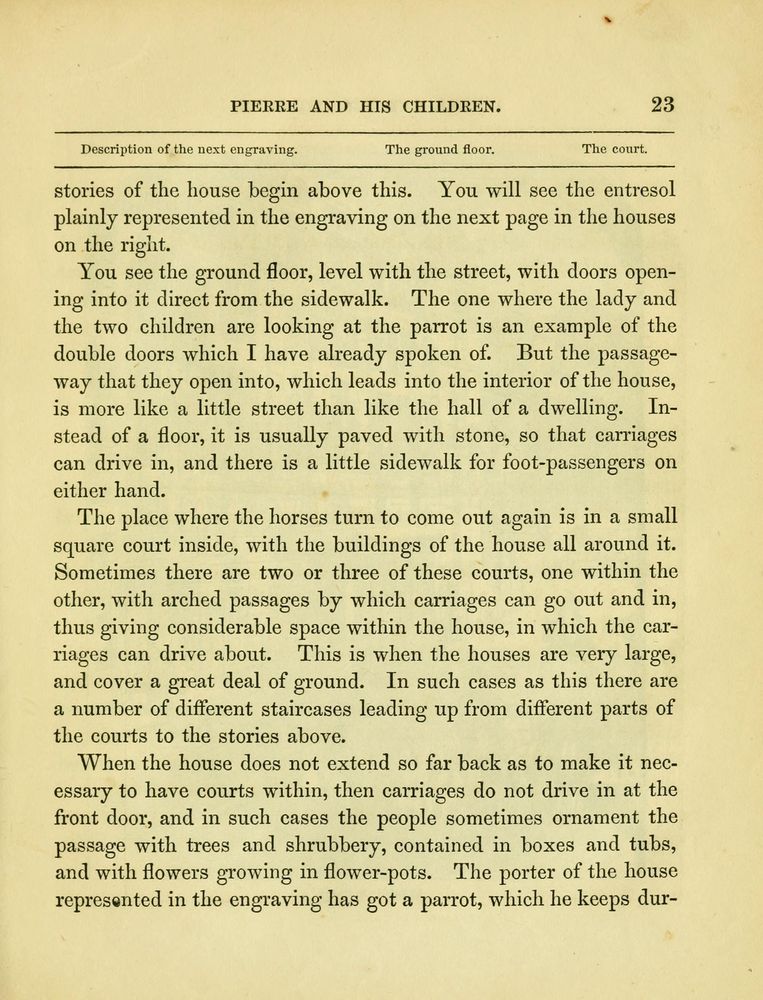 PIERRE AND HIS CHILDREN. 23

Description of the next engraving. The ground floor. The court.

stories of the house begin above this. You will see the entresol plainly represented in the engraving on the next page in the houses on the right.

You see the ground floor, level with the street, with doors opening into it direct from the sidewalk. The one where the lady and the two children are looking at the parrot is an example of the double doors which I have already spoken of. But the passageway that they open into, which leads into the interior of the house, is more like a little street than like the hall of a dwelling. Instead of a floor, it is usually paved with stone, so that carriages can drive in, and there is a little sidewalk for foot-passengers on either hand.

The place where the horses turn to come out again is in a small square court inside, with the buildings of the house all around it. Sometimes there are two or three of these courts, one within the other, with arched passages by which carriages can go out and in, thus giving considerable space within the house, in which the carriages can drive about. This is when the houses are very large, and cover a great deal of ground. In such cases as this there are a number of different staircases leading up from different parts of the courts to the stories above.

When the house does not extend so far back as to make it necessary to have courts within, then carriages do not drive in at the front door, and in such cases the people sometimes ornament the passage with trees and shrubbery, contained in boxes and tubs, and with flowers growing in flower-pots. The porter of the house represented in the engraving has got a parrot, which he keeps dur-